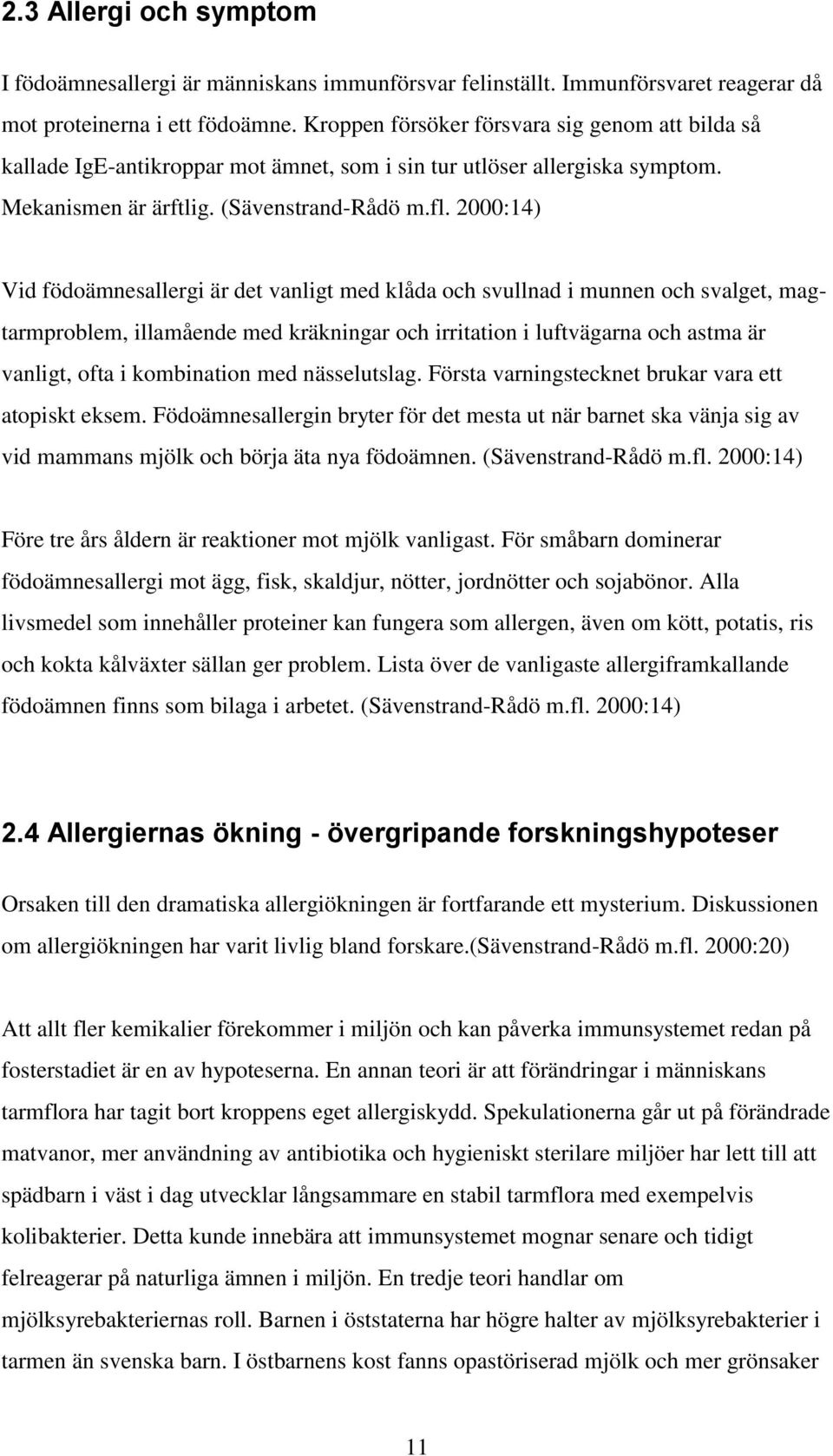 2.3 Allergi och symptom

I födoämnesallergi är människans immunförsvar felinställt. Immunförsvaret reagerar då mot proteinerna i ett födoämne. Kroppen försöker försvara sig genom att bilda så kallade IgE-antikroppar mot ämnet, som i sin tur utlöser allergiska symptom. Mekanismen är ärftlig. (Sävenstrand-Rådö m.fl. 2000:14)

Vid födoämnesallergi är det vanligt med klåda och svullnad i munnen och svalget, mag-tarmproblem, illamående med kräkningar och irritation i luftvägarna och astma är vanligt, ofta i kombination med nässelutslag. Första varningstecknet brukar vara ett atopiskt eksem. Födoämnesallergin bryter för det mesta ut när barnet ska vänja sig av vid mammans mjölk och börja äta nya födoämnen. (Sävenstrand-Rådö m.fl. 2000:14)

Före tre års åldern är reaktioner mot mjölk vanligast. För småbarn dominerar födoämnesallergi mot ägg, fisk, skaldjur, nötter, jordnötter och sojabönor. Alla livsmedel som innehåller proteiner kan fungera som allergen, även om kött, potatis, ris och kokta kålväxter sällan ger problem. Lista över de vanligaste allergiframkallande födoämnen finns som bilaga i arbetet. (Sävenstrand-Rådö m.fl. 2000:14)

2.4 Allergiernas ökning - övergripande forskningshypoteser

Orsaken till den dramatiska allergiökningen är fortfarande ett mysterium. Diskussionen om allergiökningen har varit livlig bland forskare.(sävenstrand-Rådö m.fl. 2000:20)

Att allt fler kemikalier förekommer i miljön och kan påverka immunsystemet redan på fosterstadiet är en av hypoteserna. En annan teori är att förändringar i människans tarmflora har tagit bort kroppens eget allergiskydd. Spekulationerna går ut på förändrade matvanor, mer användning av antibiotika och hygieniskt sterilare miljöer har lett till att spädbarn i väst i dag utvecklar långsammare en stabil tarmflora med exempelvis kolibakterier. Detta kunde innebära att immunsystemet mognar senare och tidigt felreagerar på naturliga ämnen i miljön. En tredje teori handlar om mjölksyrebakteriernas roll. Barnen i öststaterna har högre halter av mjölksyrebakterier i tarmen än svenska barn. I östbarnens kost fanns opastöriserad mjölk och mer grönsaker

11